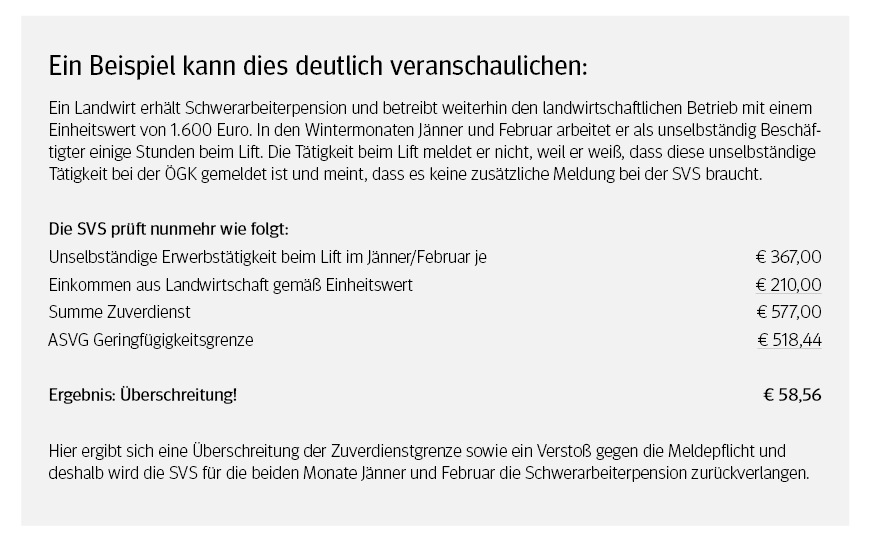 Ein Beispiel kann dies deutlich veranschaulichen:

Ein Landwirt erhält Schwerarbeiterpension und betreibt weiterhin den landwirtschaftlichen Betrieb mit einem Einheitswert von 1.600 Euro. In den Wintermonaten Jänner und Februar arbeitet er als unselbständig Beschäftigter einige Stunden beim Lift. Die Tätigkeit beim Lift meldet er nicht, weil er weiß, dass diese unselbständige Tätigkeit bei der ÖGK gemeldet ist und meint, dass es keine zusätzliche Meldung bei der SVS braucht.

Die SVS prüft nunmehr wie folgt:
Unselbständige Erwerbstätigkeit beim Lift im Jänner/Februar je € 367,00
Einkommen aus Landwirtschaft gemäß Einheitswert € 210,00
Summe Zuverdienst € 577,00
ASVG Geringfügigkeitsgrenze € 518,44

Ergebnis: Überschreitung! € 58,56

Hier ergibt sich eine Überschreitung der Zuverdienstgrenze sowie ein Verstoß gegen die Meldepflicht und deshalb wird die SVS für die beiden Monate Jänner und Februar die Schwerarbeiterpension zurückverlangen.